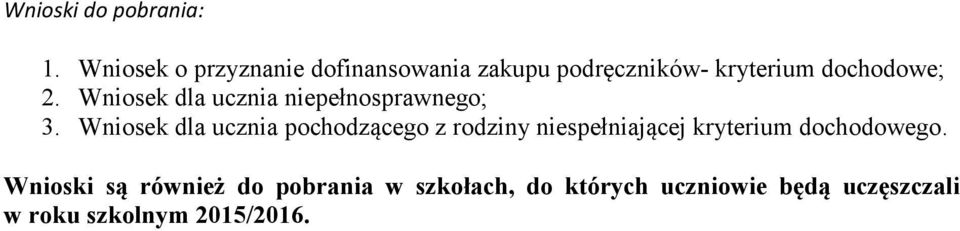 Wnioski do pobrania:

1. Wniosek o przyznanie dofinansowania zakupu podręczników- kryterium dochodowe;
2. Wniosek dla ucznia niepełnosprawnego;
3. Wniosek dla ucznia pochodzącego z rodziny niespełniającej kryterium dochodowego.

Wnioski są również do pobrania w szkołach, do których uczniowie będą uczęszczali w roku szkolnym 2015/2016.